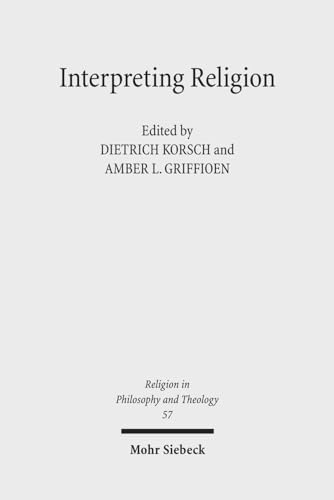 Interpreting Religion

Edited by
DIETRICH KORSCH and
AMBER L. GRIFFIOEN

Religion in
Philosophy and Theology
57

Mohr Siebeck